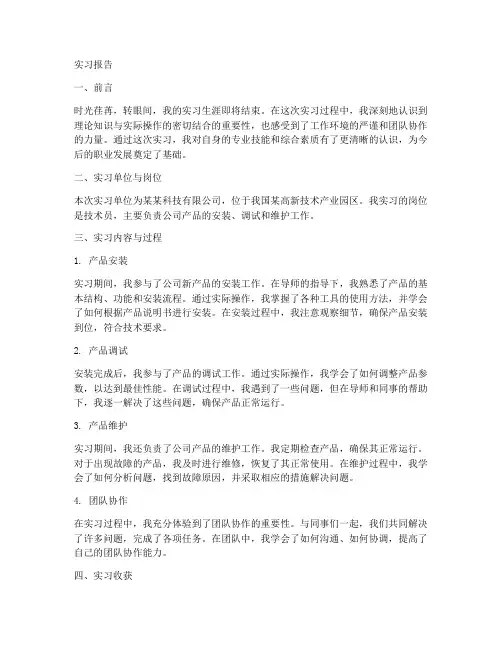 实习报告

一、前言

时光荏苒，转眼间，我的实习生涯即将结束。在这次实习过程中，我深刻地认识到理论知识与实际操作的密切结合的重要性，也感受到了工作环境的严谨和团队协作的力量。通过这次实习，我对自身的专业技能和综合素质有了更清晰的认识，为今后的职业发展奠定了基础。

二、实习单位与岗位

本次实习单位为某某科技有限公司，位于我国某高新技术产业园区。我实习的岗位是技术员，主要负责公司产品的安装、调试和维护工作。

三、实习内容与过程

1. 产品安装

实习期间，我参与了公司新产品的安装工作。在导师的指导下，我熟悉了产品的基本结构、功能和安装流程。通过实际操作，我掌握了各种工具的使用方法，并学会了如何根据产品说明书进行安装。在安装过程中，我注意观察细节，确保产品安装到位，符合技术要求。

2. 产品调试

安装完成后，我参与了产品的调试工作。通过实际操作，我学会了如何调整产品参数，以达到最佳性能。在调试过程中，我遇到了一些问题，但在导师和同事的帮助下，我逐一解决了这些问题，确保产品正常运行。

3. 产品维护

实习期间，我还负责了公司产品的维护工作。我定期检查产品，确保其正常运行。对于出现故障的产品，我及时进行维修，恢复了其正常使用。在维护过程中，我学会了如何分析问题，找到故障原因，并采取相应的措施解决问题。

4. 团队协作

在实习过程中，我充分体验到了团队协作的重要性。与同事们一起，我们共同解决了许多问题，完成了各项任务。在团队中，我学会了如何沟通、如何协调，提高了自己的团队协作能力。

四、实习收获